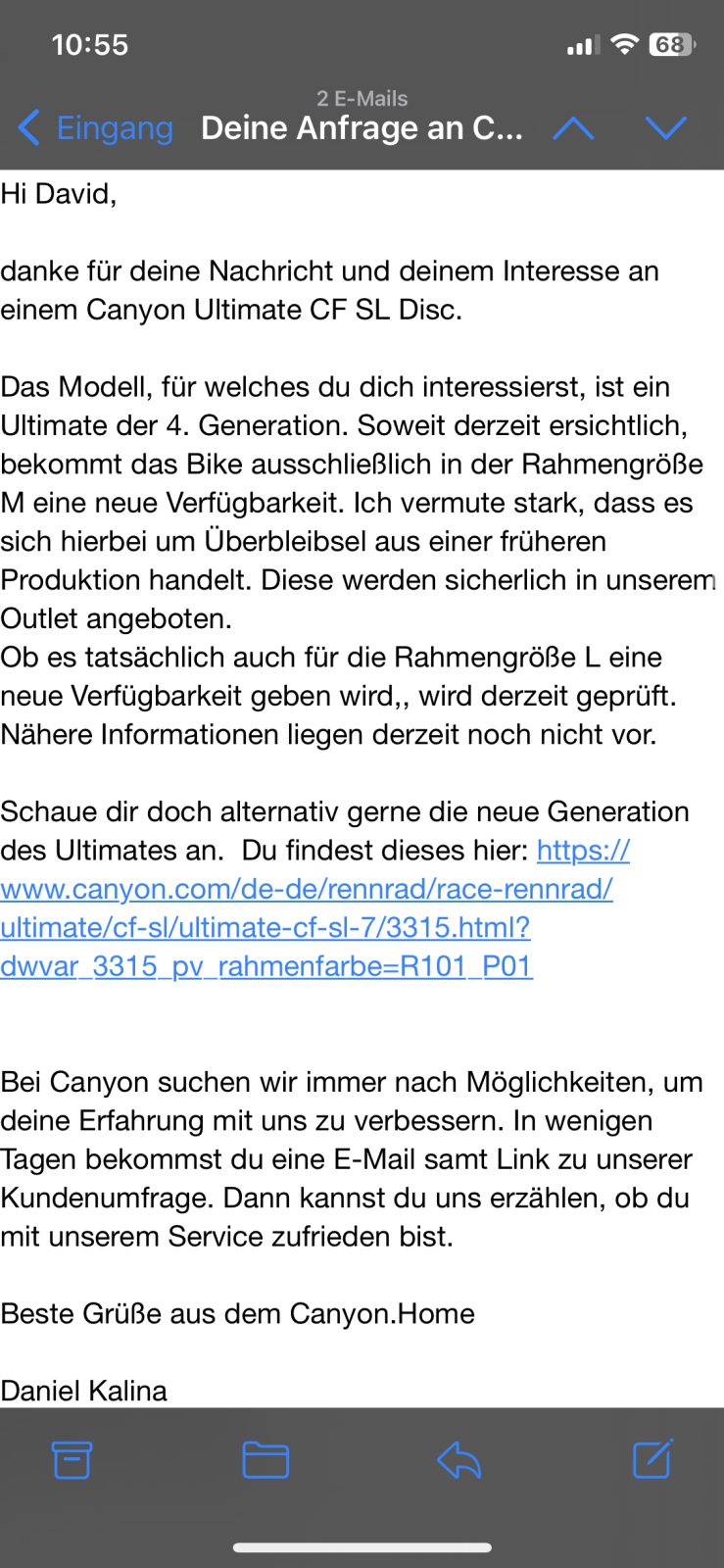 10:55

68

2 E-Mails

Eingang Deine Anfrage an C...

Hi David,

danke für deine Nachricht und deinem Interesse an einem Canyon Ultimate CF SL Disc.

Das Modell, für welches du dich interessierst, ist ein Ultimate der 4. Generation. Soweit derzeit ersichtlich, bekommt das Bike ausschließlich in der Rahmengröße M eine neue Verfügbarkeit. Ich vermute stark, dass es sich hierbei um Überbleibsel aus einer früheren Produktion handelt. Diese werden sicherlich in unserem Outlet angeboten.
Ob es tatsächlich auch für die Rahmengröße L eine neue Verfügbarkeit geben wird,, wird derzeit geprüft. Nähere Informationen liegen derzeit noch nicht vor.

Schaue dir doch alternativ gerne die neue Generation des Ultimates an. Du findest dieses hier: https://www.canyon.com/de-de/rennrad/race-rennrad/ultimate/cf-sl/ultimate-cf-sl-7/3315.html?dwvar_3315_pv_rahmenfarbe=R101_P01

Bei Canyon suchen wir immer nach Möglichkeiten, um deine Erfahrung mit uns zu verbessern. In wenigen Tagen bekommst du eine E-Mail samt Link zu unserer Kundenumfrage. Dann kannst du uns erzählen, ob du mit unserem Service zufrieden bist.

Beste Grüße aus dem Canyon.Home

Daniel Kalina